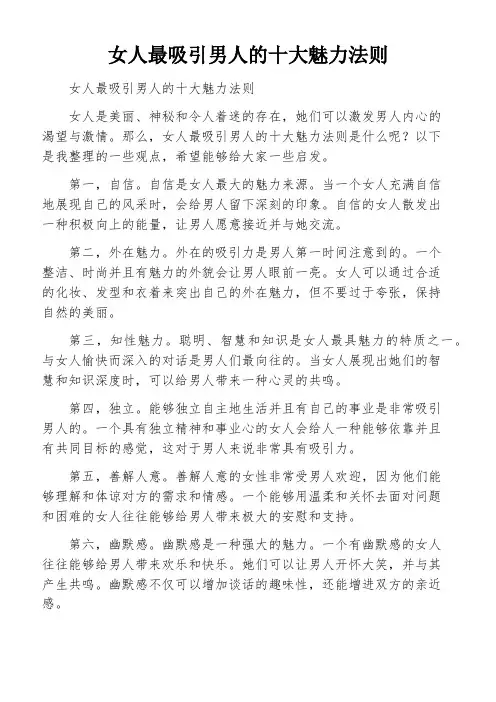 女人最吸引男人的十大魅力法则

女人最吸引男人的十大魅力法则

女人是美丽、神秘和令人着迷的存在，她们可以激发男人内心的渴望与激情。那么，女人最吸引男人的十大魅力法则是什么呢？以下是我整理的一些观点，希望能够给大家一些启发。

第一，自信。自信是女人最大的魅力来源。当一个女人充满自信地展现自己的风采时，会给男人留下深刻的印象。自信的女人散发出一种积极向上的能量，让男人愿意接近并与她交流。

第二，外在魅力。外在的吸引力是男人第一时间注意到的。一个整洁、时尚并且有魅力的外貌会让男人眼前一亮。女人可以通过合适的化妆、发型和衣着来突出自己的外在魅力，但不要过于夸张，保持自然的美丽。

第三，知性魅力。聪明、智慧和知识是女人最具魅力的特质之一。与女人愉快而深入的对话是男人们最向往的。当女人展现出她们的智慧和知识深度时，可以给男人带来一种心灵的共鸣。

第四，独立。能够独立自主地生活并且有自己的事业是非常吸引男人的。一个具有独立精神和事业心的女人会给人一种能够依靠并且有共同目标的感觉，这对于男人来说非常具有吸引力。

第五，善解人意。善解人意的女性非常受男人欢迎，因为他们能够理解和体谅对方的需求和情感。一个能够用温柔和关怀去面对问题和困难的女人往往能够给男人带来极大的安慰和支持。

第六，幽默感。幽默感是一种强大的魅力。一个有幽默感的女人往往能够给男人带来欢乐和快乐。她们可以让男人开怀大笑，并与其产生共鸣。幽默感不仅可以增加谈话的趣味性，还能增进双方的亲近感。